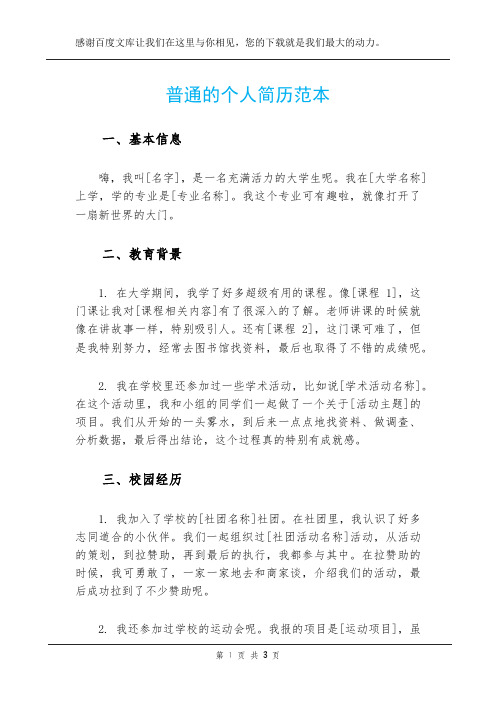 感谢百度文库让我们在这里与你相见，您的下载就是我们最大的动力。

普通的个人简历范本

一、基本信息

嗨，我叫[名字]，是一名充满活力的大学生呢。我在[大学名称]上学，学的专业是[专业名称]。我这个专业可有趣啦，就像打开了一扇新世界的大门。

二、教育背景

1. 在大学期间，我学了好多超级有用的课程。像[课程 1]，这门课让我对[课程相关内容]有了很深入的了解。老师讲课的时候就像在讲故事一样，特别吸引人。还有[课程 2]，这门课可难了，但是我特别努力，经常去图书馆找资料，最后也取得了不错的成绩呢。

2. 我在学校里还参加过一些学术活动，比如说[学术活动名称]。在这个活动里，我和小组的同学们一起做了一个关于[活动主题]的项目。我们从开始的一头雾水，到后来一点点地找资料、做调查、分析数据，最后得出结论，这个过程真的特别有成就感。

三、校园经历

1. 我加入了学校的[社团名称]社团。在社团里，我认识了好多志同道合的小伙伴。我们一起组织过[社团活动名称]活动，从活动的策划，到拉赞助，再到最后的执行，我都参与其中。在拉赞助的时候，我可勇敢了，一家一家地去和商家谈，介绍我们的活动，最后成功拉到了不少赞助呢。

2. 我还参加过学校的运动会呢。我报的项目是[运动项目]，虽

第 1 页 共 3 页